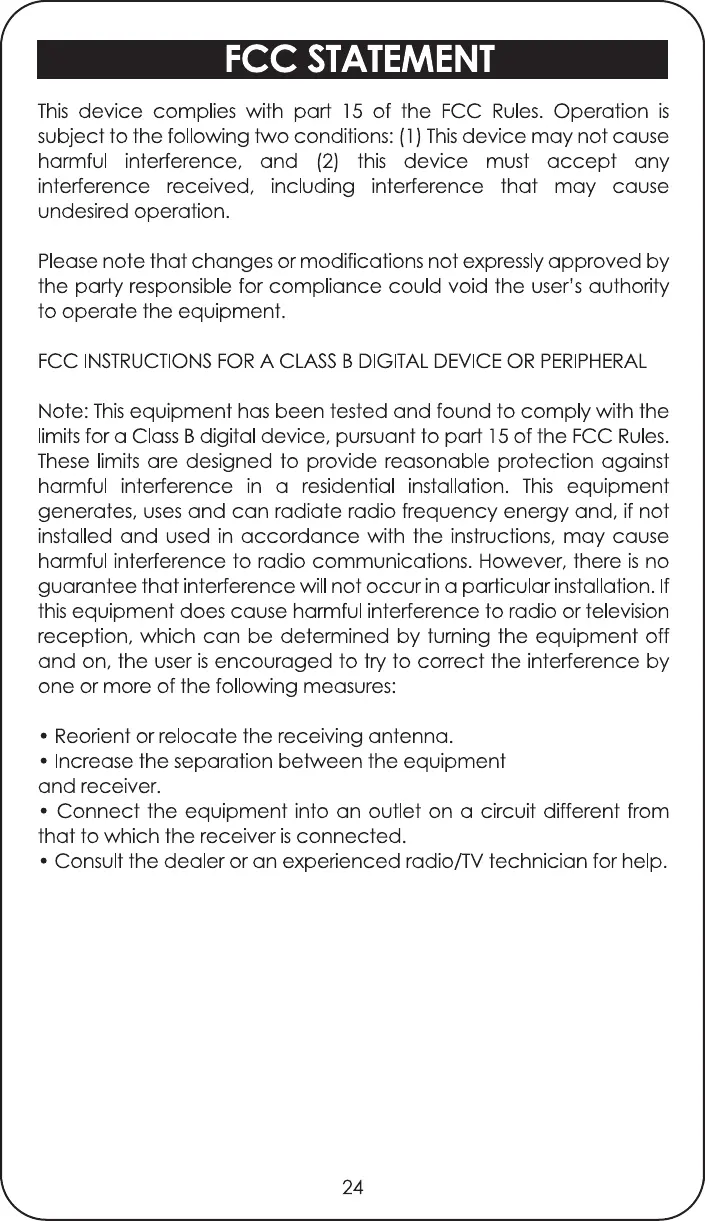 FCC STATEMENT

This device complies with part 15 of the FCC Rules. Operation is subject to the following two conditions: (1) This device may not cause harmful interference, and (2) this device must accept any interference received, including interference that may cause undesired operation.

Please note that changes or modifications not expressly approved by the party responsible for compliance could void the user's authority to operate the equipment.

FCC INSTRUCTIONS FOR A CLASS B DIGITAL DEVICE OR PERIPHERAL

Note: This equipment has been tested and found to comply with the limits for a Class B digital device, pursuant to part 15 of the FCC Rules. These limits are designed to provide reasonable protection against harmful interference in a residential installation. This equipment generates, uses and can radiate radio frequency energy and, if not installed and used in accordance with the instructions, may cause harmful interference to radio communications. However, there is no guarantee that interference will not occur in a particular installation. If this equipment does cause harmful interference to radio or television reception, which can be determined by turning the equipment off and on, the user is encouraged to try to correct the interference by one or more of the following measures:

• Reorient or relocate the receiving antenna.
• Increase the separation between the equipment and receiver.
• Connect the equipment into an outlet on a circuit different from that to which the receiver is connected.
• Consult the dealer or an experienced radio/TV technician for help.

24